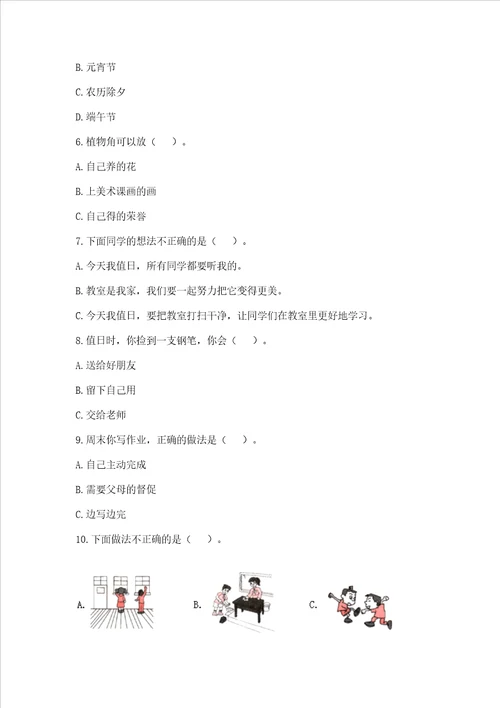 B. 元宵节

C. 农历除夕

D. 端午节

6. 植物角可以放（　）。

A. 自己养的花

B. 上美术课画的画

C. 自己得的荣誉

7. 下面同学的想法不正确的是（　）。

A. 今天我值日，所有同学都要听我的。

B. 教室是我家，我们要一起努力把它变得更美。

C. 今天我值日，要把教室打扫干净，让同学们在教室里更好地学习。

8. 值日时，你捡到一支钢笔，你会（　）。

A. 送给好朋友

B. 留下自己用

C. 交给老师

9. 周末你写作业，正确的做法是（　）。

A. 自己主动完成

B. 需要父母的督促

C. 边写边完

10. 下面做法不正确的是（　）。

A.

B.

C.